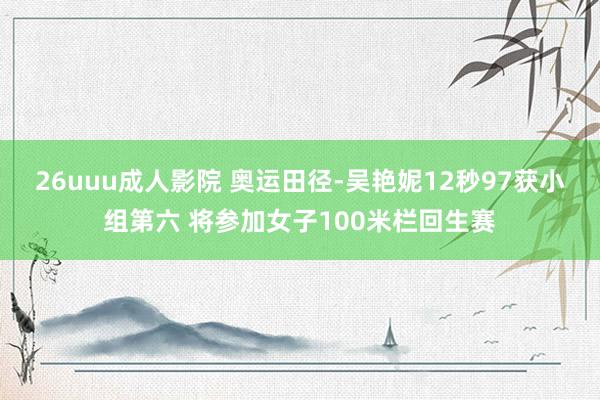 26uuu成人影院 奥运田径-吴艳妮12秒97获小组第六 将参加女子100米栏回生赛